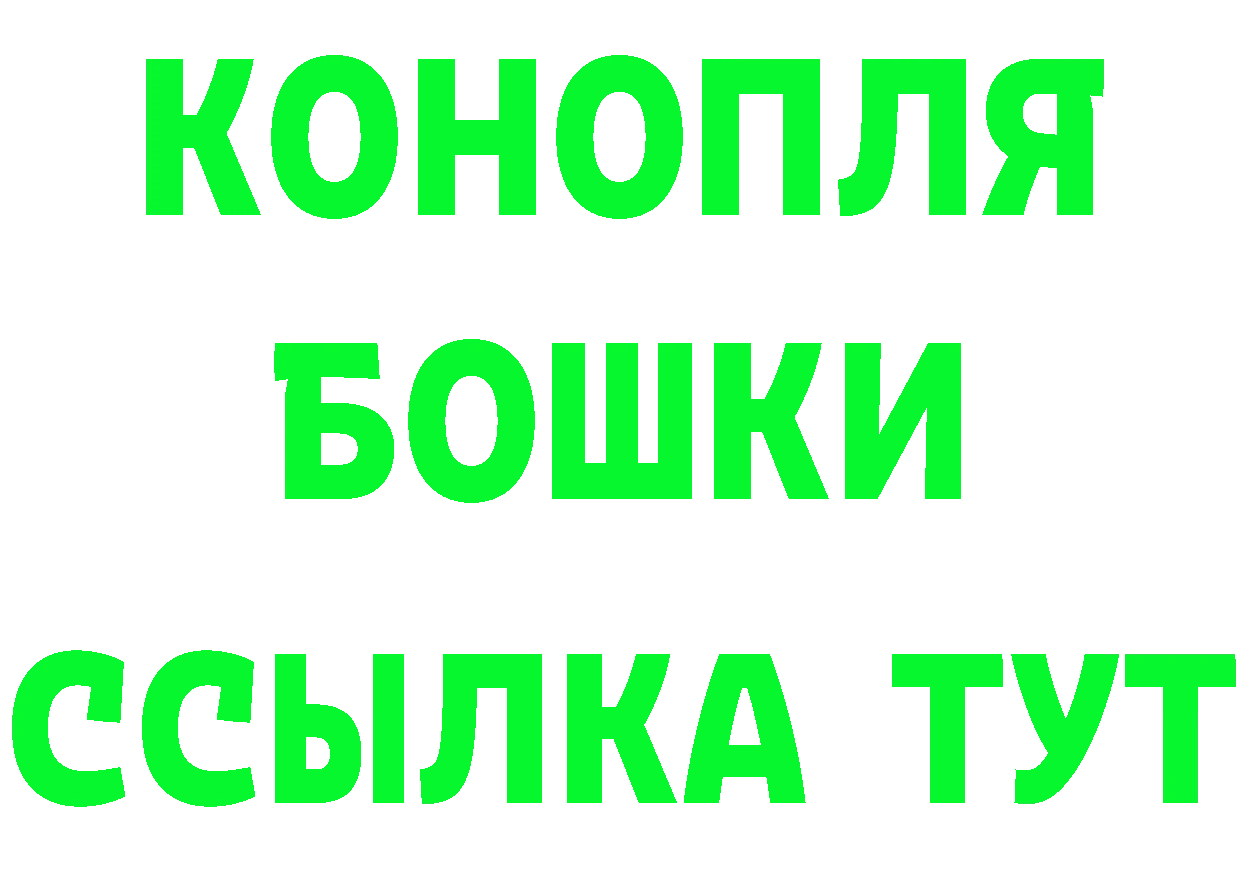 КОНОПЛЯ
БОШКИ
ССЫЛКА ТУТ